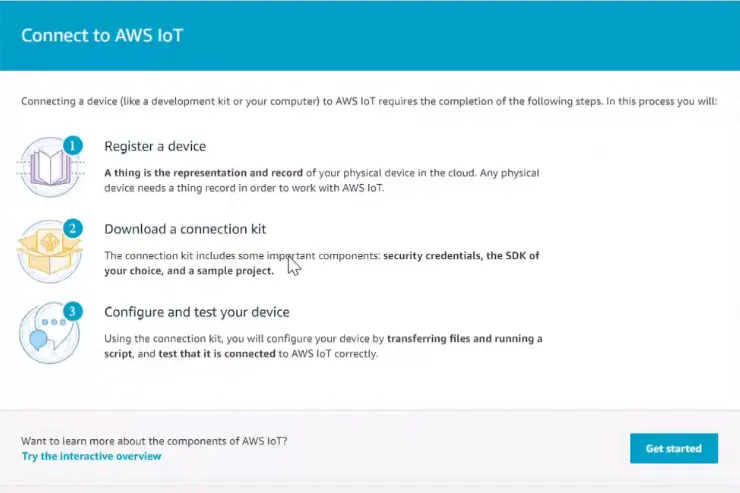 Connect to AWS IoT

Connecting a device (like a development kit or your computer) to AWS IoT requires the completion of the following steps. In this process you will:

1

Register a device

A thing is the representation and record of your physical device in the cloud. Any physical device needs a thing record in order to work with AWS IoT.

2

Download a connection kit

The connection kit includes some important components: security credentials, the SDK of your choice, and a sample project.

3

Configure and test your device

Using the connection kit, you will configure your device by transferring files and running a script, and test that it is connected to AWS IoT correctly.

Want to learn more about the components of AWS IoT?

Try the interactive overview

Get started